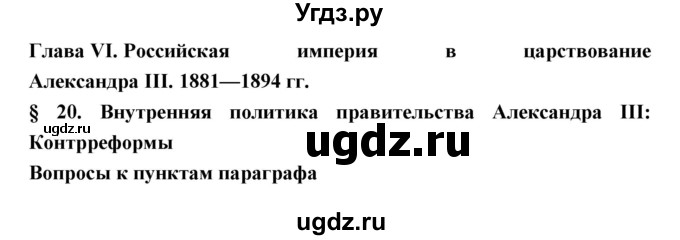 Угдз.ру

Глава VI. Российская империя в царствование Александра III. 1881—1894 гг.

§ 20. Внутренняя политика правительства Александра III: Контрреформы

ugdz.ru

ugdz.ru

Вопросы к пунктам параграфа

ugdz.ru